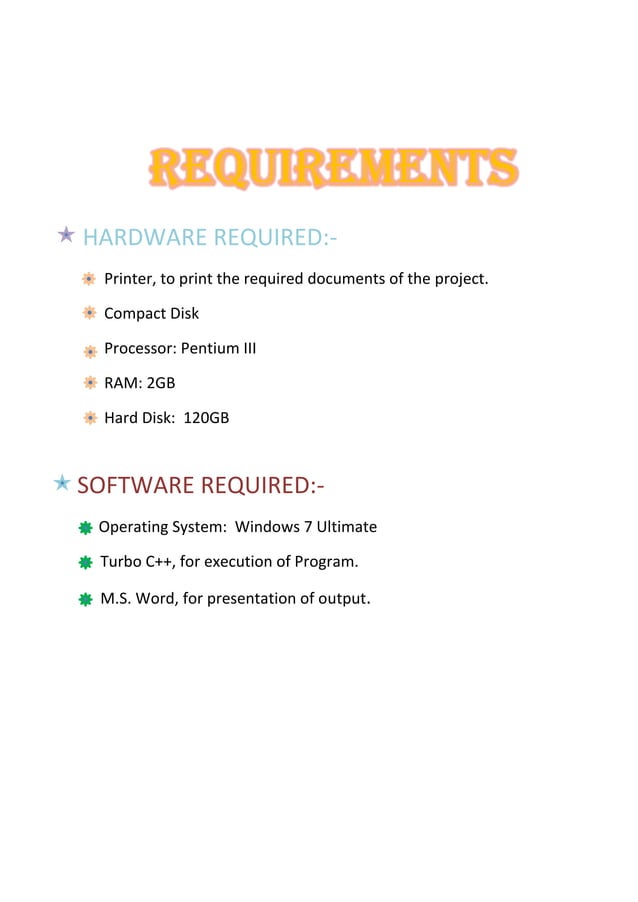 REQUIREMENTS

HARDWARE REQUIRED:-

Printer, to print the required documents of the project.

Compact Disk

Processor: Pentium III

RAM: 2GB

Hard Disk: 120GB

SOFTWARE REQUIRED:-

Operating System: Windows 7 Ultimate

Turbo C++, for execution of Program.

M.S. Word, for presentation of output.